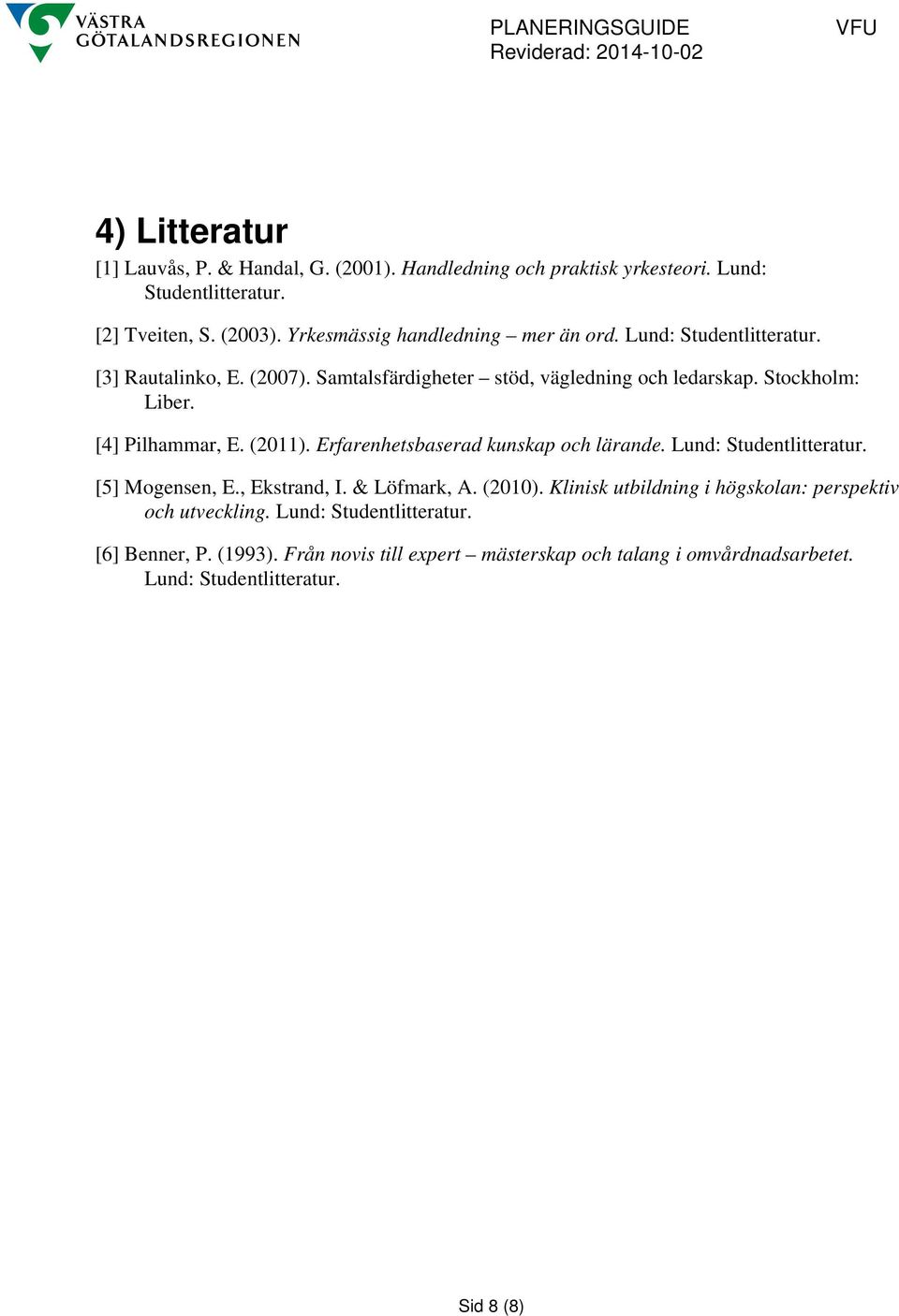 VÄSTRA GÖTALANDSREGIONEN

PLANERINGSGUIDE
Reviderad: 2014-10-02

VFU

4) Litteratur

[1] Lauvås, P. & Handal, G. (2001). Handledning och praktisk yrkesteori. Lund: Studentlitteratur.

[2] Tveiten, S. (2003). Yrkesmässig handledning – mer än ord. Lund: Studentlitteratur.

[3] Rautalinko, E. (2007). Samtalsfärdigheter – stöd, vägledning och ledarskap. Stockholm: Liber.

[4] Pilhammar, E. (2011). Erfarenhetsbaserad kunskap och lärande. Lund: Studentlitteratur.

[5] Mogensen, E., Ekstrand, I. & Löfmark, A. (2010). Klinisk utbildning i högskolan: perspektiv och utveckling. Lund: Studentlitteratur.

[6] Benner, P. (1993). Från novis till expert – mästerskap och talang i omvårdnadsarbetet. Lund: Studentlitteratur.

Sid 8 (8)